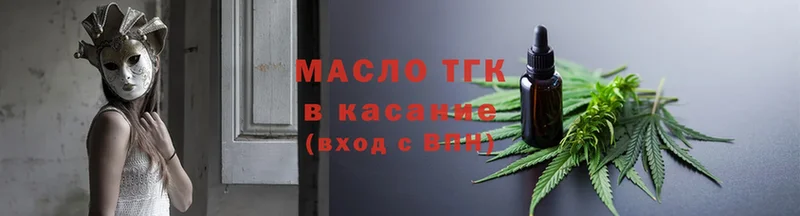 МАСЛО ТГК
в касание
(вход с ВПН)